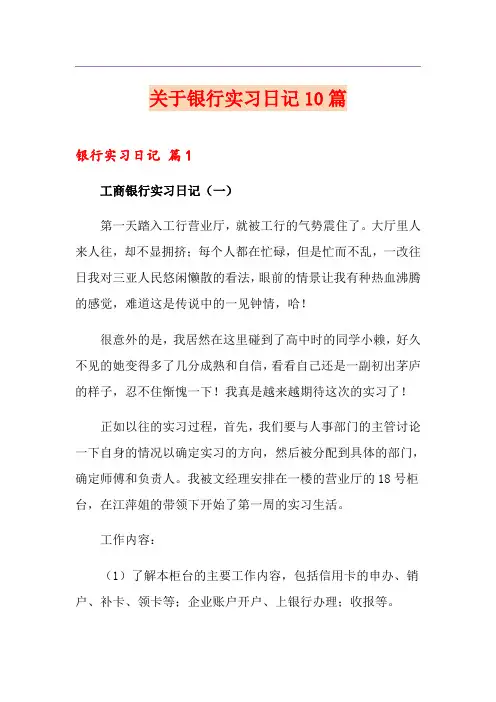 关于银行实习日记10篇

银行实习日记 篇1

工商银行实习日记（一）

第一天踏入工行营业厅，就被工行的气势震住了。大厅里人来人往，却不显拥挤；每个人都在忙碌，但是忙而不乱，一改往日我对三亚人民悠闲懒散的看法，眼前的情景让我有种热血沸腾的感觉，难道这是传说中的一见钟情，哈！

很意外的是，我居然在这里碰到了高中时的同学小赖，好久不见的她变得多了几分成熟和自信，看看自己还是一副初出茅庐的样子，忍不住惭愧一下！我真是越来越期待这次的实习了！

正如以往的实习过程，首先，我们要与人事部门的主管讨论一下自身的情况以确定实习的方向，然后被分配到具体的部门，确定师傅和负责人。我被文经理安排在一楼的营业厅的18号柜台，在江萍姐的带领下开始了第一周的实习生活。

工作内容：

（1）了解本柜台的主要工作内容，包括信用卡的申办、销户、补卡、领卡等；企业账户开户、上银行办理；收报等。